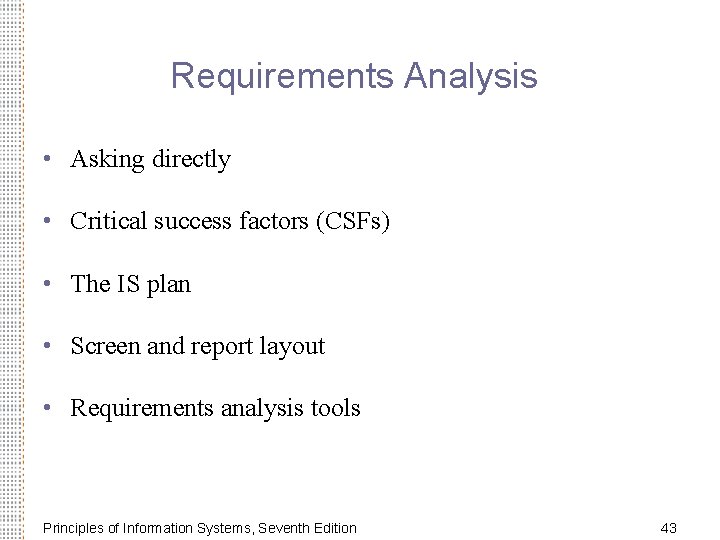 Requirements Analysis

• Asking directly
• Critical success factors (CSFs)
• The IS plan
• Screen and report layout
• Requirements analysis tools

Principles of Information Systems, Seventh Edition

43